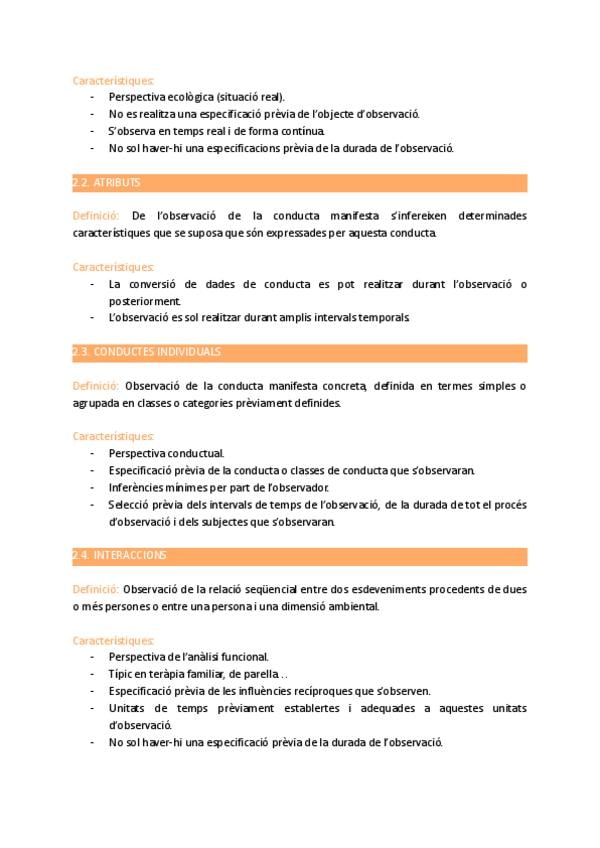 Característiques:

- Perspectiva ecològica (situació real).
- No es realitza una especificació prèvia de l'objecte d'observació.
- S'observa en temps real i de forma contínua.
- No sol haver-hi una especificacions prèvia de la durada de l'observació.

2.2. ATRIBUTS

Definició: De l'observació de la conducta manifesta s'infereixen determinades característiques que se suposa que són expressades per aquesta conducta.

Característiques:

- La conversió de dades de conducta es pot realitzar durant l'observació o posteriorment.
- L'observació es sol realitzar durant amplis intervals temporals.

2.3. CONDUCTES INDIVIDUALS

Definició: Observació de la conducta manifesta concreta, definida en termes simples o agrupada en classes o categories prèviament definides.

Característiques:

- Perspectiva conductual.
- Especificació prèvia de la conducta o classes de conducta que s'observaran.
- Inferències mínimes per part de l'observador.
- Selecció prèvia dels intervals de temps de l'observació, de la durada de tot el procés d'observació i dels subjectes que s'observaran.

2.4. INTERACCIONS

Definició: Observació de la relació seqüencial entre dos esdeveniments procedents de dues o més persones o entre una persona i una dimensió ambiental.

Característiques:

- Perspectiva de l'anàlisi funcional.
- Típic en teràpia familiar, de parella…
- Especificació prèvia de les influències recíproques que s'observen.
- Unitats de temps prèviament establertes i adequades a aquestes unitats d'observació.
- No sol haver-hi una especificació prèvia de la durada de l'observació.